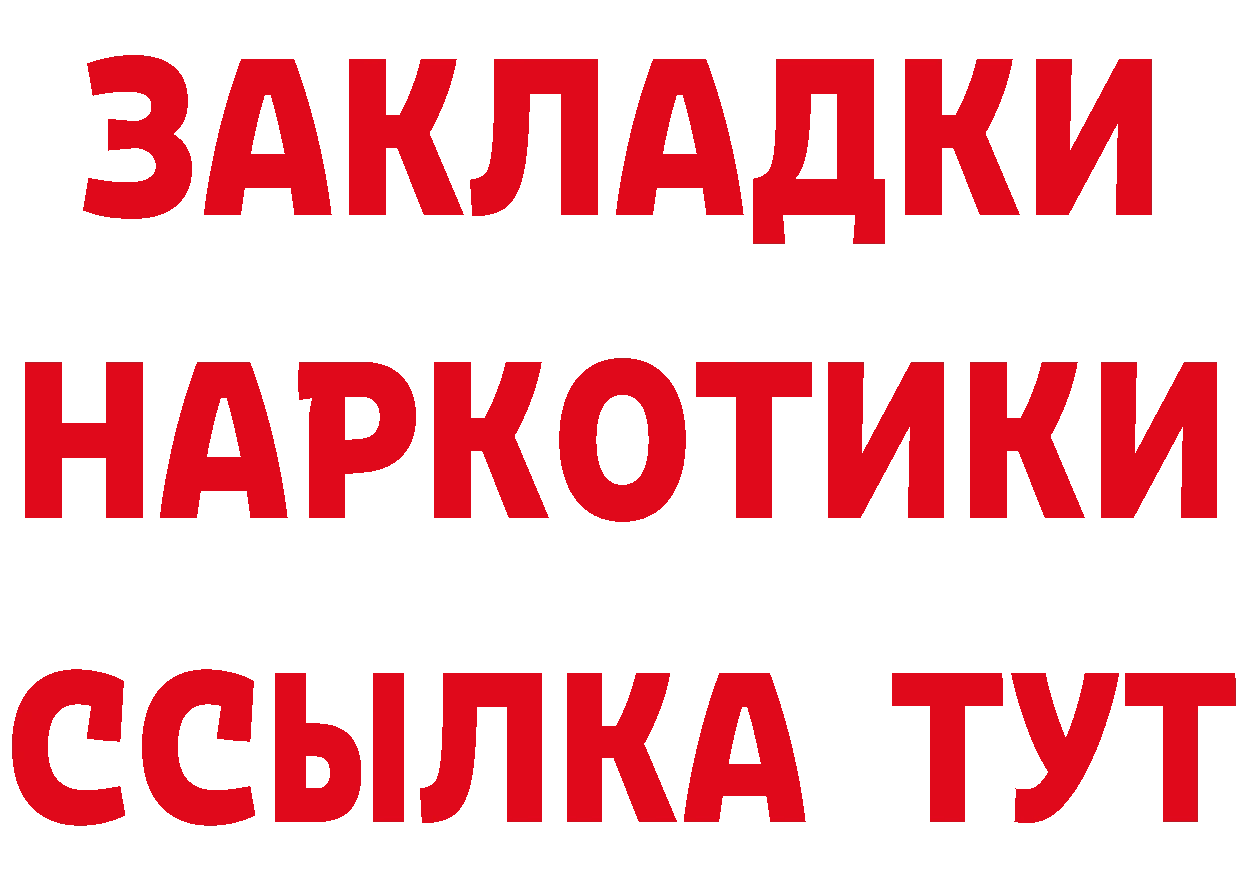 ЗАКЛАДКИ
НАРКОТИКИ
ССЫЛКА ТУТ